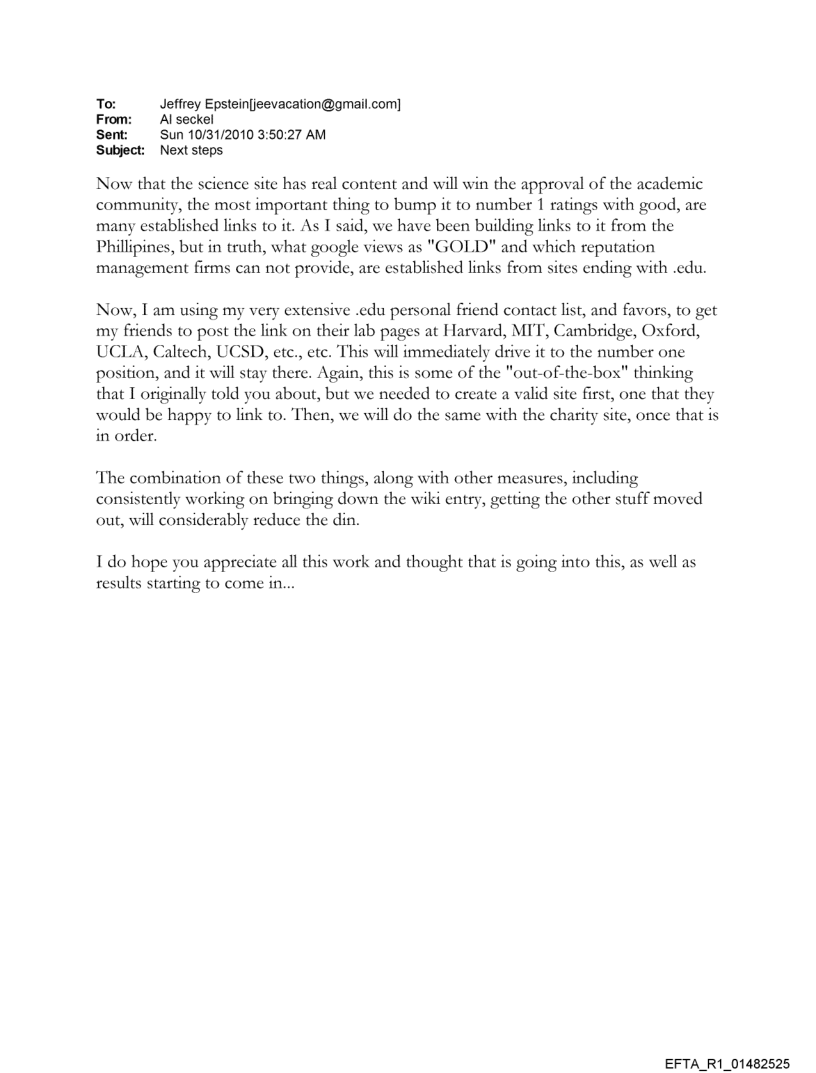 To: Jeffrey Epstein[jeevacation@gmail.com]
From: Al seckel
Sent: Sun 10/31/2010 3:50:27 AM
Subject: Next steps

Now that the science site has real content and will win the approval of the academic community, the most important thing to bump it to number 1 ratings with good, are many established links to it. As I said, we have been building links to it from the Phillipines, but in truth, what google views as "GOLD" and which reputation management firms can not provide, are established links from sites ending with .edu.

Now, I am using my very extensive .edu personal friend contact list, and favors, to get my friends to post the link on their lab pages at Harvard, MIT, Cambridge, Oxford, UCLA, Caltech, UCSD, etc., etc. This will immediately drive it to the number one position, and it will stay there. Again, this is some of the "out-of-the-box" thinking that I originally told you about, but we needed to create a valid site first, one that they would be happy to link to. Then, we will do the same with the charity site, once that is in order.

The combination of these two things, along with other measures, including consistently working on bringing down the wiki entry, getting the other stuff moved out, will considerably reduce the din.

I do hope you appreciate all this work and thought that is going into this, as well as results starting to come in...

EFTA_R1_01482525